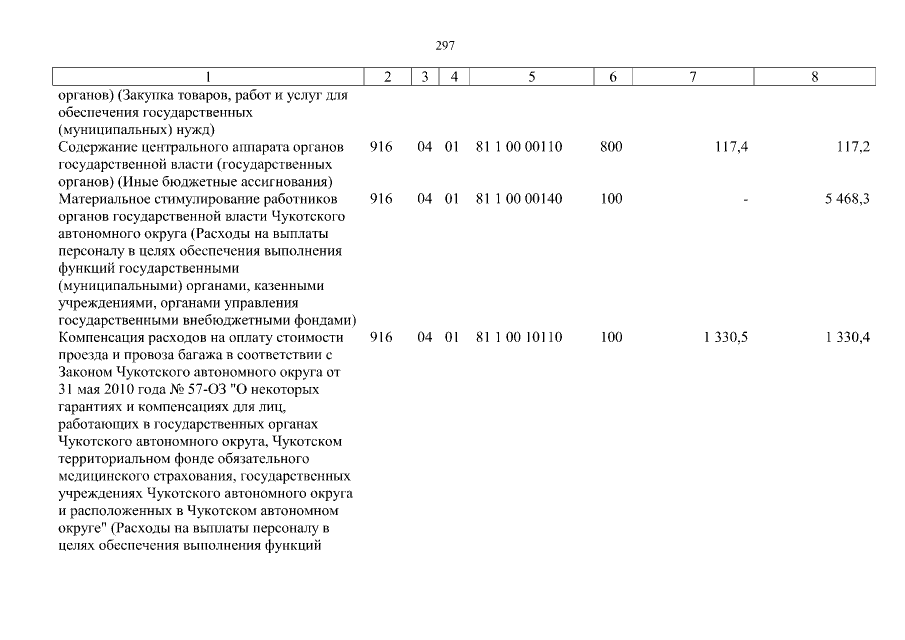 297

| 1 | 2 | 3 | 4 | 5 | 6 | 7 | 8 |
|---|---|---|---|---|---|---|---|
| органов) (Закупка товаров, работ и услуг для обеспечения государственных (муниципальных) нужд) | | | | | | | |
| Содержание центрального аппарата органов государственной власти (государственных органов) (Иные бюджетные ассигнования) | 916 | 04 | 01 | 81 1 00 00110 | 800 | 117,4 | 117,2 |
| Материальное стимулирование работников органов государственной власти Чукотского автономного округа (Расходы на выплаты персоналу в целях обеспечения выполнения функций государственными (муниципальными) органами, казенными учреждениями, органами управления государственными внебюджетными фондами) | 916 | 04 | 01 | 81 1 00 00140 | 100 | - | 5 468,3 |
| Компенсация расходов на оплату стоимости проезда и провоза багажа в соответствии с Законом Чукотского автономного округа от 31 мая 2010 года № 57-ОЗ "О некоторых гарантиях и компенсациях для лиц, работающих в государственных органах Чукотского автономного округа, Чукотском территориальном фонде обязательного медицинского страхования, государственных учреждениях Чукотского автономного округа и расположенных в Чукотском автономном округе" (Расходы на выплаты персоналу в целях обеспечения выполнения функций | 916 | 04 | 01 | 81 1 00 10110 | 100 | 1 330,5 | 1 330,4 |